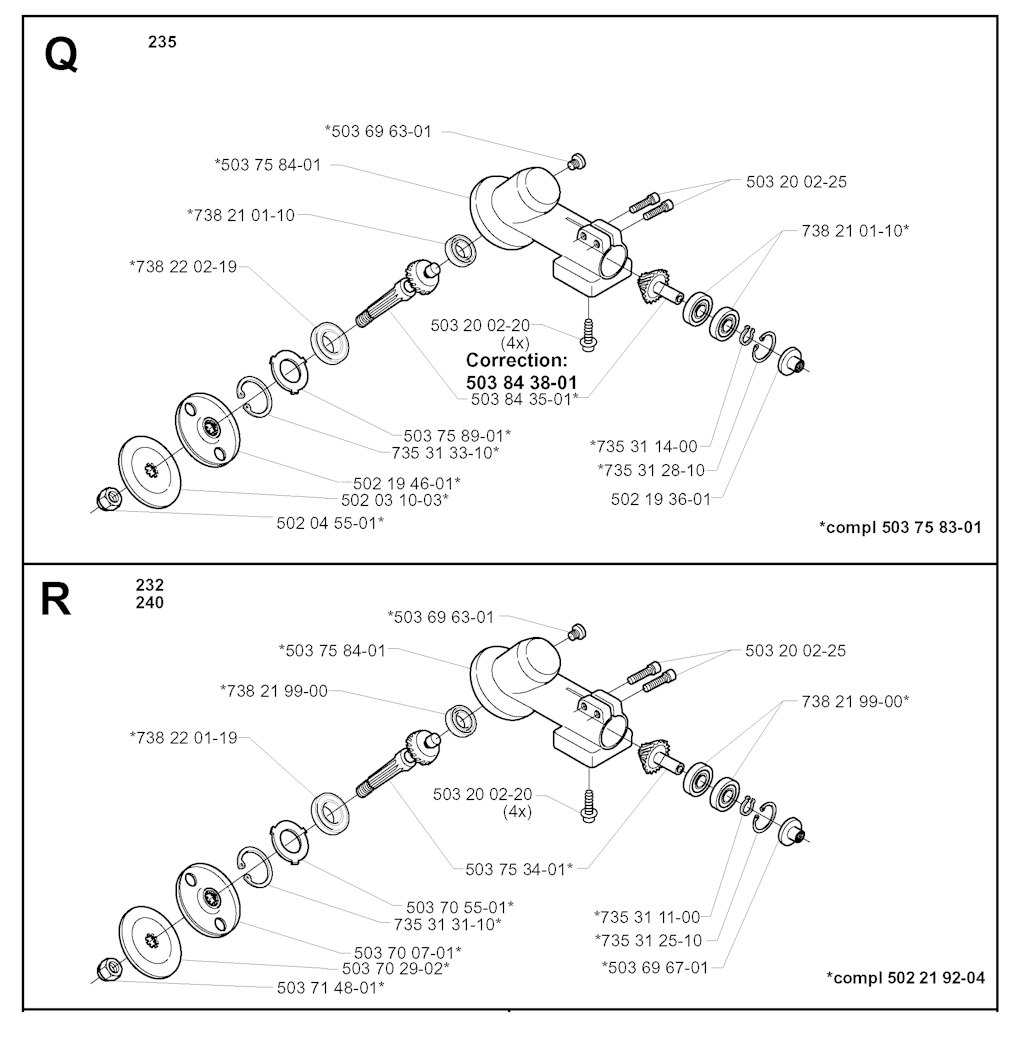 Q 235

*503 69 63-01
*503 75 84-01
*738 21 01-10
*738 22 02-19
503 20 02-25
738 21 01-10*
503 20 02-20
(4x)
Correction:
503 84 38-01
503 84 35-01*
503 75 89-01*
735 31 33-10*
502 19 46-01*
502 03 10-03*
502 04 55-01*
*735 31 14-00
*735 31 28-10
502 19 36-01
*compl 503 75 83-01

R 232
240

*503 69 63-01
*503 75 84-01
*738 21 99-00
*738 22 01-19
503 20 02-25
738 21 99-00*
503 20 02-20
(4x)
503 75 34-01*
503 70 55-01*
735 31 31-10*
503 70 07-01*
503 70 29-02*
503 71 48-01*
*735 31 11-00
*735 31 25-10
*503 69 67-01
*compl 502 21 92-04